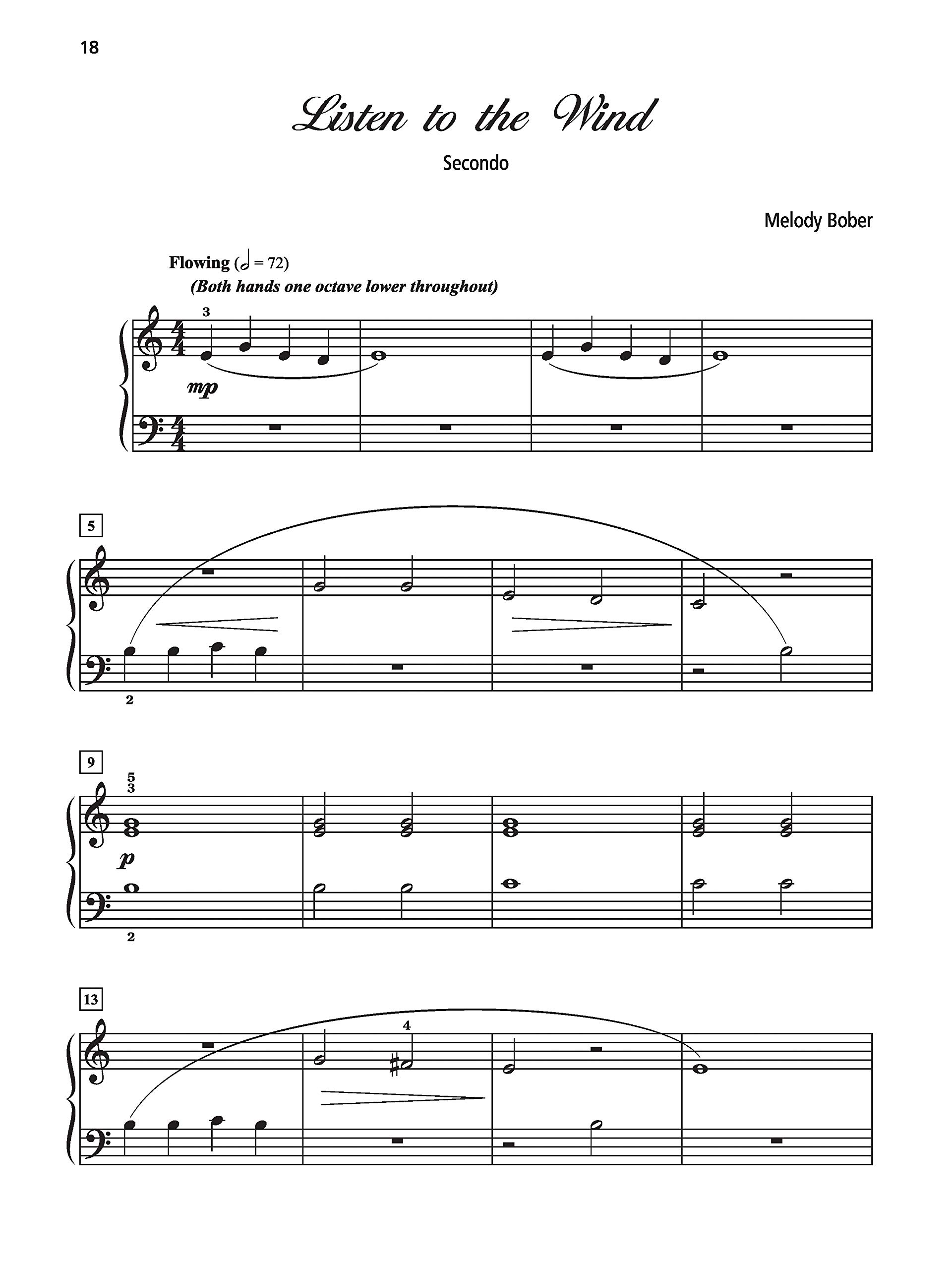 18

Listen to the Wind

Secondo

Melody Bober

Flowing (𝅗𝅥 = 72)
(Both hands one octave lower throughout)

3

mp

5

2

9

5
3

p

2

13

4